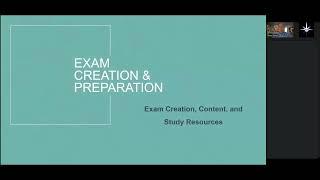 EXAM
CREATION &
PREPARATION

Exam Creation, Content, and Study Resources